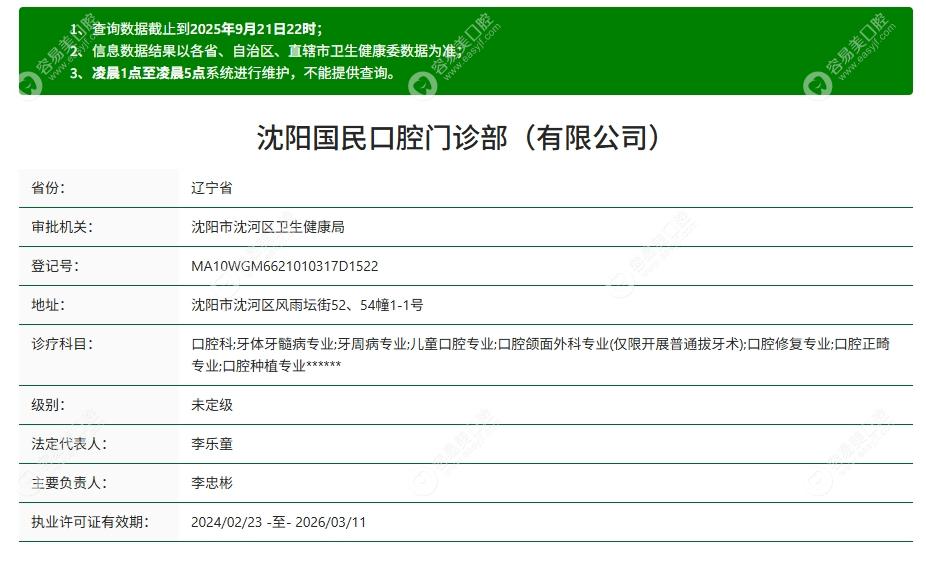 1、查询数据截止到2025年9月21日22时；
2、信息数据结果以各省、自治区、直辖市卫生健康委数据为准；
3、凌晨1点至凌晨5点系统进行维护，不能提供查询。

容易美口腔 www.easyjf.com

沈阳国民口腔门诊部（有限公司）

| 省份: | 辽宁省 |
|---|---|
| 审批机关: | 沈阳市沈河区卫生健康局 |
| 登记号: | MA10WGM6621010317D1522 |
| 地址: | 沈阳市沈河区风雨坛街52、54幢1-1号 |
| 诊疗科目: | 口腔科;牙体牙髓病专业;牙周病专业;儿童口腔专业;口腔颌面外科专业(仅限开展普通拔牙术);口腔修复专业;口腔正畸专业;口腔种植专业****** |
| 级别: | 未定级 |
| 法定代表人: | 李乐童 |
| 主要负责人: | 李忠彬 |
| 执业许可证有效期: | 2024/02/23 -至- 2026/03/11 |